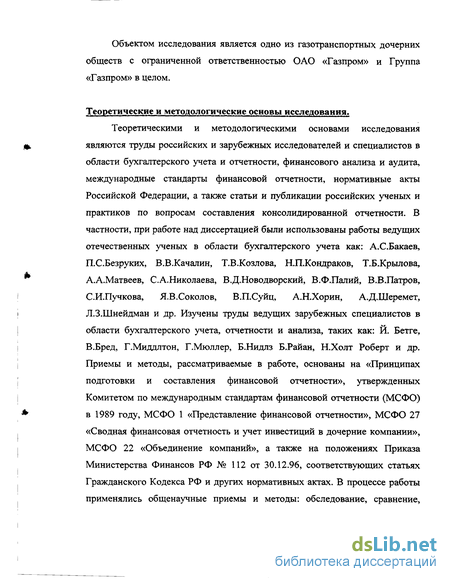 Объектом исследования является одно из газотранспортных дочерних обществ с ограниченной ответственностью ОАО «Газпром» и Группа «Газпром» в целом.

Теоретические и методологические основы исследования.

Теоретическими и методологическими основами исследования являются труды российских и зарубежных исследователей и специалистов в области бухгалтерского учета и отчетности, финансового анализа и аудита, международные стандарты финансовой отчетности, нормативные акты Российской Федерации, а также статьи и публикации российских ученых и практиков по вопросам составления консолидированной отчетности. В частности, при работе над диссертацией были использованы работы ведущих отечественных ученых в области бухгалтерского учета как: А.С.Бакаев, П.С.Безруких, В.В.Качалин, Т.В.Козлова, Н.П.Кондраков, Т.Б.Крылова, А.А.Матвеев, С.А.Николаева, В.Д.Новодворский, В.Ф.Палий, В.В.Патров, С.И.Пучкова, Я.В.Соколов, В.П.Суйц, А.Н.Хорин, А.Д.Шеремет, Л.З.Шнейдман и др. Изучены труды ведущих зарубежных специалистов в области бухгалтерского учета, отчетности и анализа, таких как: Й. Бетге, В.Бред, Г.Миддлтон, Г.Мюллер, Б.Нидлз Б.Райан, Н.Холт Роберт и др. Приемы и методы, рассматриваемые в работе, основаны на «Принципах подготовки и составления финансовой отчетности», утвержденных Комитетом по международным стандартам финансовой отчетности (МСФО) в 1989 году, МСФО 1 «Представление финансовой отчетности», МСФО 27 «Сводная финансовая отчетность и учет инвестиций в дочерние компании», МСФО 22 «Объединение компаний», а также на положениях Приказа Министерства Финансов РФ № 112 от 30.12.96, соответствующих статьях Гражданского Кодекса РФ и других нормативных актах. В процессе работы применялись общенаучные приемы и методы: обследование, сравнение,

dsLib.net
библиотека диссертаций